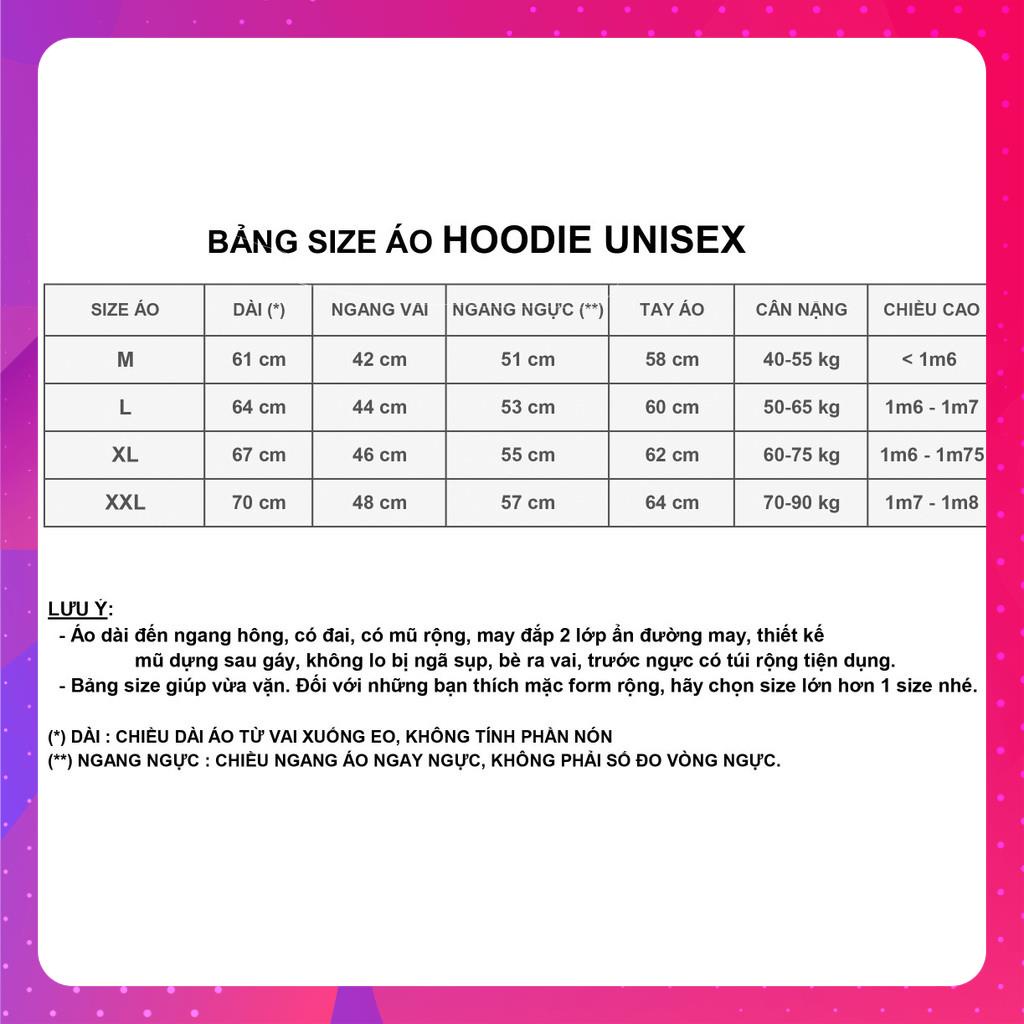 BẢNG SIZE ÁO HOODIE UNISEX

| SIZE ÁO | DÀI (*) | NGANG VAI | NGANG NGỰC (**) | TAY ÁO | CÂN NẶNG | CHIỀU CAO |
|---|---|---|---|---|---|---|
| M | 61 cm | 42 cm | 51 cm | 58 cm | 40-55 kg | < 1m6 |
| L | 64 cm | 44 cm | 53 cm | 60 cm | 50-65 kg | 1m6 - 1m7 |
| XL | 67 cm | 46 cm | 55 cm | 62 cm | 60-75 kg | 1m6 - 1m75 |
| XXL | 70 cm | 48 cm | 57 cm | 64 cm | 70-90 kg | 1m7 - 1m8 |

LƯU Ý:
- Áo dài đến ngang hông, có đai, có mũ rộng, may đắp 2 lớp ẩn đường may, thiết kế mũ dựng sau gáy, không lo bị ngã sụp, bè ra vai, trước ngực có túi rộng tiện dụng.
- Bảng size giúp vừa vặn. Đối với những bạn thích mặc form rộng, hãy chọn size lớn hơn 1 size nhé.

(*) DÀI : CHIỀU DÀI ÁO TỪ VAI XUỐNG EO, KHÔNG TÍNH PHẦN NÓN
(**) NGANG NGỰC : CHIỀU NGANG ÁO NGAY NGỰC, KHÔNG PHẢI SỐ ĐO VÒNG NGỰC.